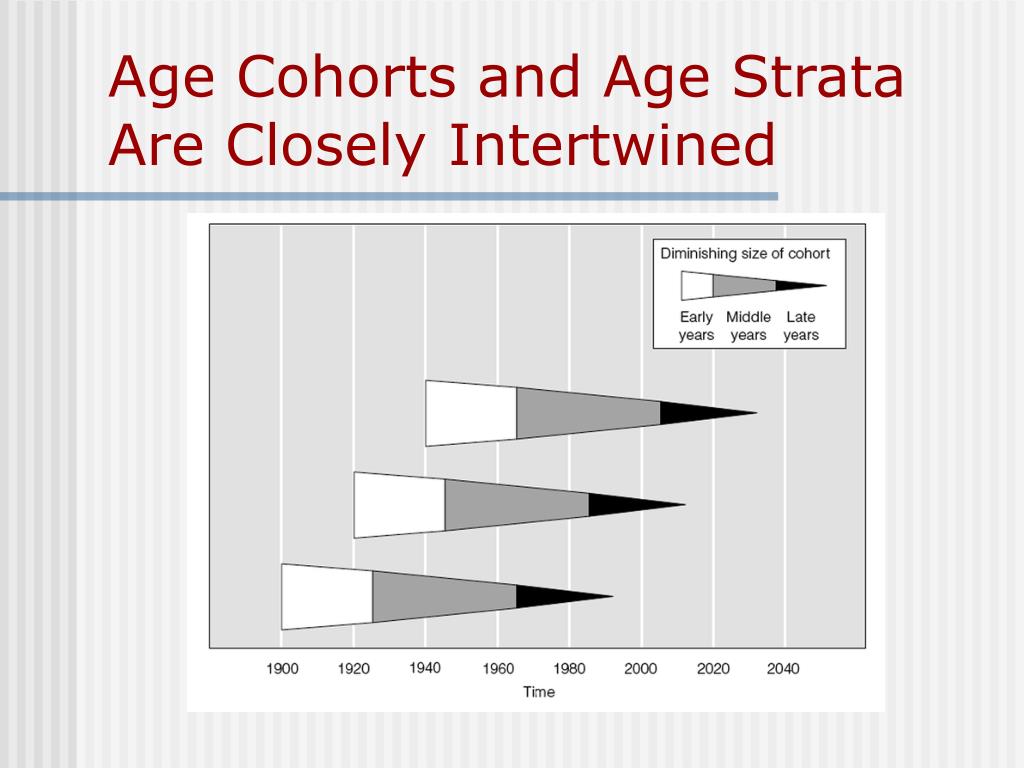 Age Cohorts and Age Strata Are Closely Intertwined

Diminishing size of cohort

Early years

Middle years

Late years

1900 1920 1940 1960 1980 2000 2020 2040

Time